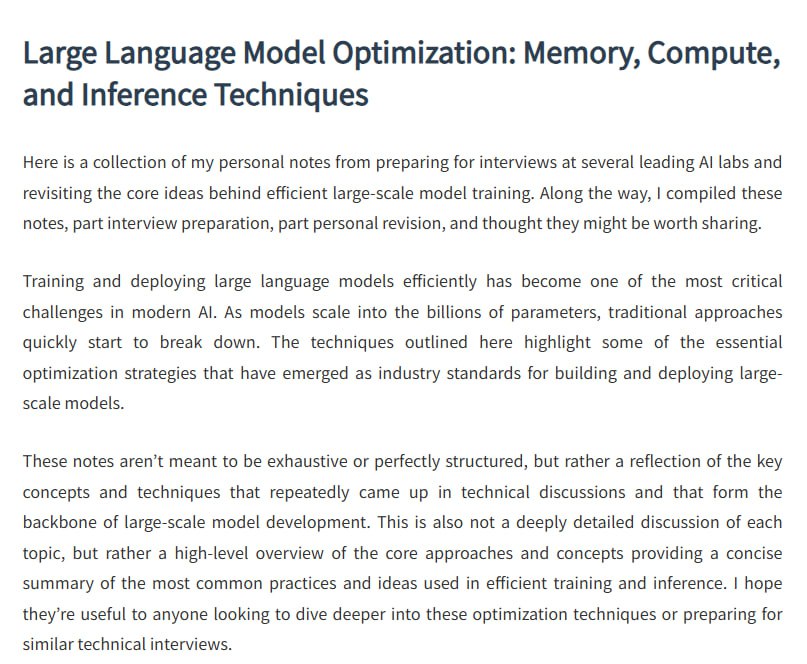 Large Language Model Optimization: Memory, Compute, and Inference Techniques

Here is a collection of my personal notes from preparing for interviews at several leading AI labs and revisiting the core ideas behind efficient large-scale model training. Along the way, I compiled these notes, part interview preparation, part personal revision, and thought they might be worth sharing.

Training and deploying large language models efficiently has become one of the most critical challenges in modern AI. As models scale into the billions of parameters, traditional approaches quickly start to break down. The techniques outlined here highlight some of the essential optimization strategies that have emerged as industry standards for building and deploying large-scale models.

These notes aren't meant to be exhaustive or perfectly structured, but rather a reflection of the key concepts and techniques that repeatedly came up in technical discussions and that form the backbone of large-scale model development. This is also not a deeply detailed discussion of each topic, but rather a high-level overview of the core approaches and concepts providing a concise summary of the most common practices and ideas used in efficient training and inference. I hope they're useful to anyone looking to dive deeper into these optimization techniques or preparing for similar technical interviews.